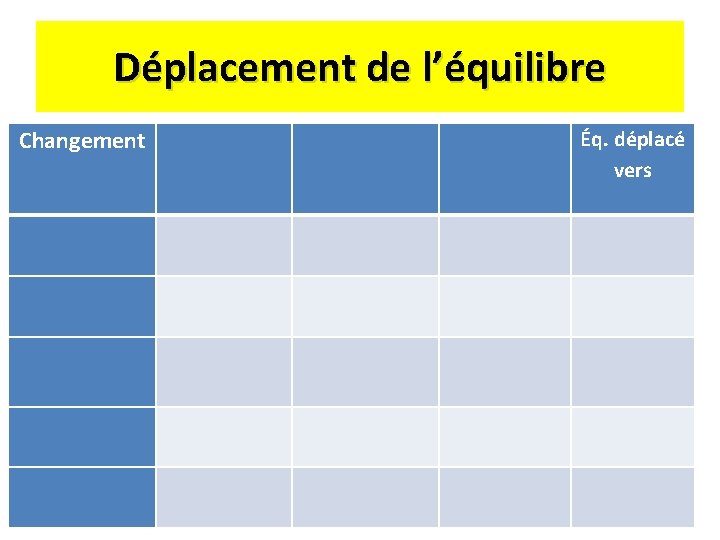 Déplacement de l'équilibre

| Changement | | | | Éq. déplacé vers |
|---|---|---|---|---|
| | | | | |
| | | | | |
| | | | | |
| | | | | |
| | | | | |